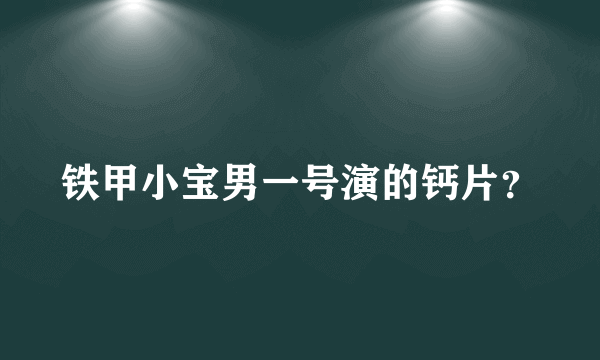 铁甲小宝男一号演的钙片？